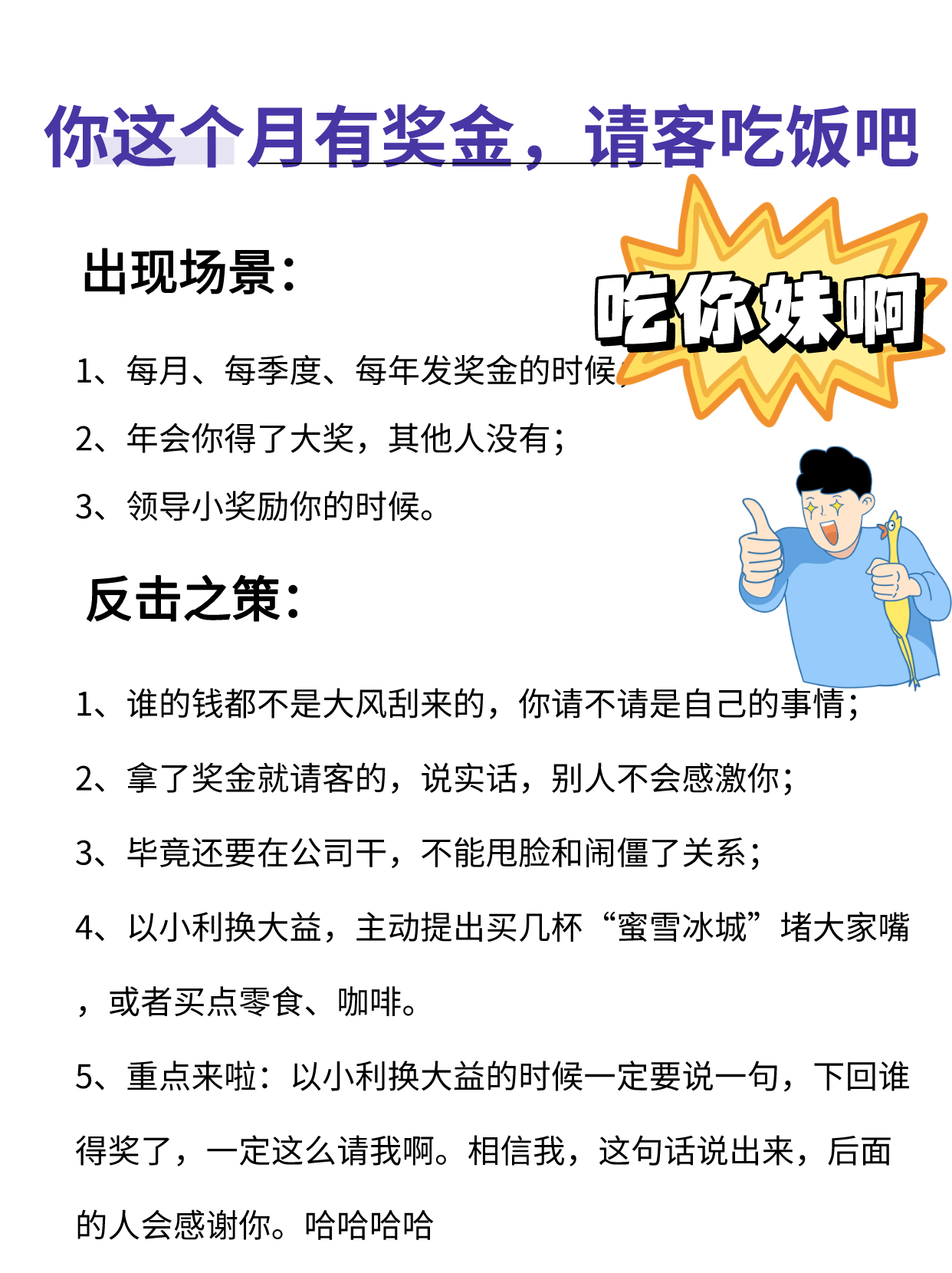 你这个月有奖金，请客吃饭吧

出现场景：

吃你妹啊

1、每月、每季度、每年发奖金的时候；

2、年会你得了大奖，其他人没有；

3、领导小奖励你的时候。

反击之策：

1、谁的钱都不是大风刮来的，你请不请是自己的事情；

2、拿了奖金就请客的，说实话，别人不会感激你；

3、毕竟还要在公司干，不能甩脸和闹僵了关系；

4、以小利换大益，主动提出买几杯“蜜雪冰城”堵大家嘴，或者买点零食、咖啡。

5、重点来啦：以小利换大益的时候一定要说一句，下回谁得奖了，一定这么请我啊。相信我，这句话说出来，后面的人会感谢你。哈哈哈哈